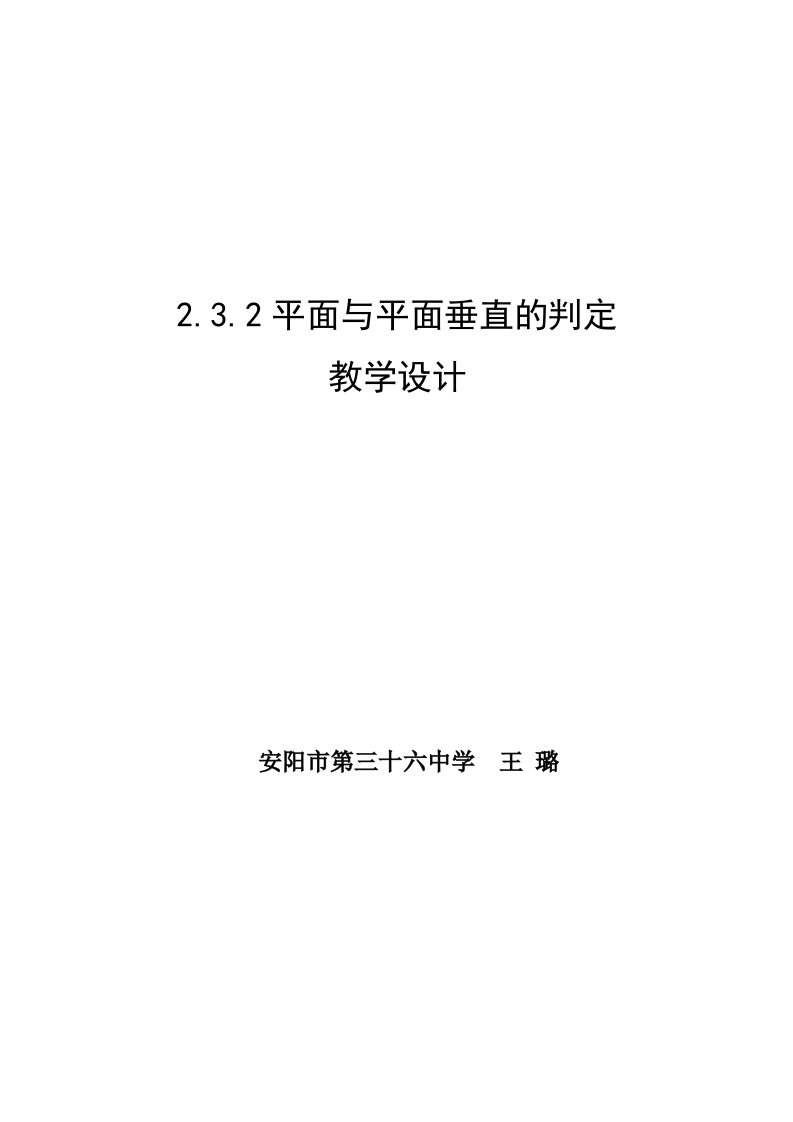 2.3.2 平面与平面垂直的判定
教学设计

安阳市第三十六中学　王 璐